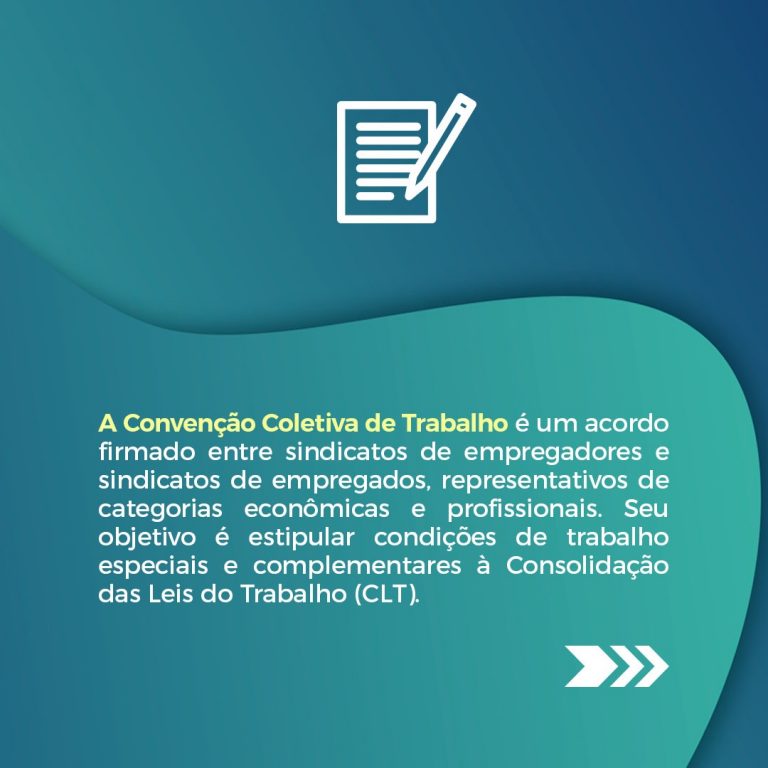 A Convenção Coletiva de Trabalho é um acordo firmado entre sindicatos de empregadores e sindicatos de empregados, representativos de categorias econômicas e profissionais. Seu objetivo é estipular condições de trabalho especiais e complementares à Consolidação das Leis do Trabalho (CLT).